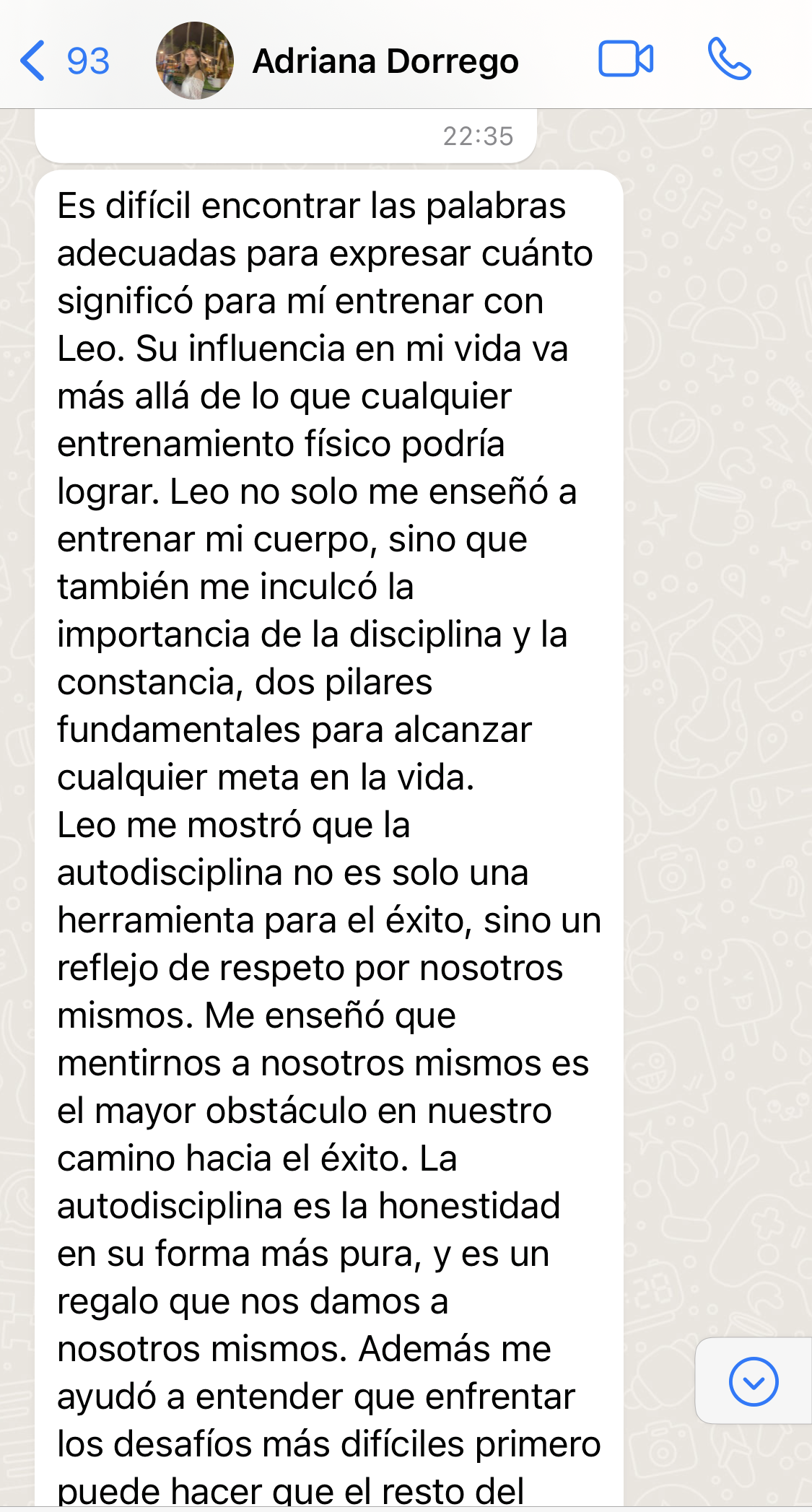 93 Adriana Dorrego

22:35

Es difícil encontrar las palabras adecuadas para expresar cuánto significó para mí entrenar con Leo. Su influencia en mi vida va más allá de lo que cualquier entrenamiento físico podría lograr. Leo no solo me enseñó a entrenar mi cuerpo, sino que también me inculcó la importancia de la disciplina y la constancia, dos pilares fundamentales para alcanzar cualquier meta en la vida.
Leo me mostró que la autodisciplina no es solo una herramienta para el éxito, sino un reflejo de respeto por nosotros mismos. Me enseñó que mentirnos a nosotros mismos es el mayor obstáculo en nuestro camino hacia el éxito. La autodisciplina es la honestidad en su forma más pura, y es un regalo que nos damos a nosotros mismos. Además me ayudó a entender que enfrentar los desafíos más difíciles primero puede hacer que el resto del